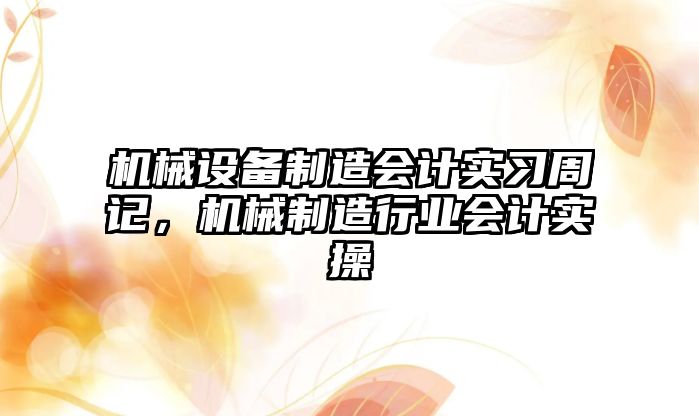 机械设备制造会计实习周记，机械制造行业会计实操